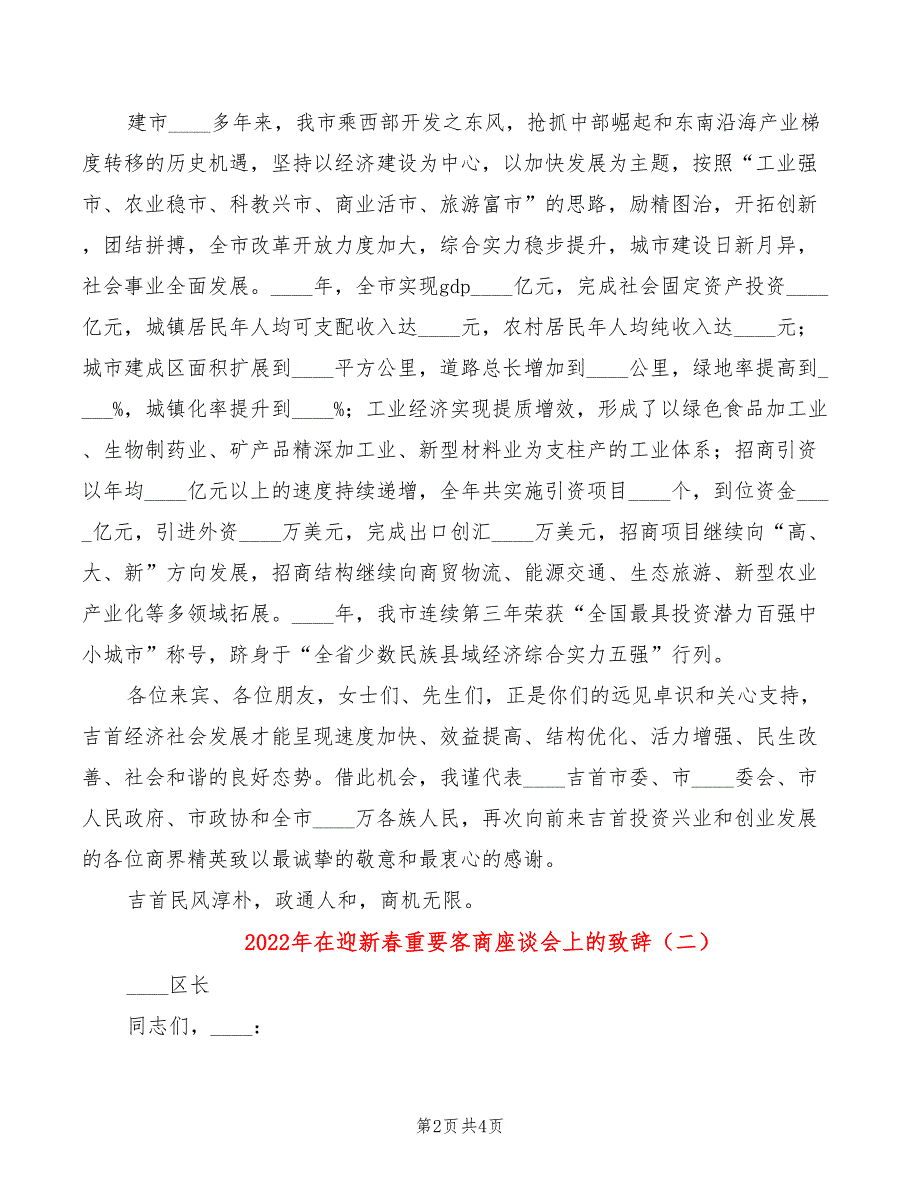 建市____多年来，我市乘西部开发之东风，抢抓中部崛起和东南沿海产业梯度转移的历史机遇，坚持以经济建设为中心，以加快发展为主题，按照“工业强市、农业稳市、科教兴市、商业活市、旅游富市”的思路，励精图治，开拓创新，团结拼搏，全市改革开放力度加大，综合实力稳步提升，城市建设日新月异，社会事业全面发展。____年，全市实现gdp____亿元，完成社会固定资产投资____亿元，城镇居民年人均可支配收入达____元，农村居民年人均纯收入达____元；城市建成区面积扩展到____平方公里，道路总长增加到____公里，绿地率提高到____%，城镇化率提升到____%；工业经济实现提质增效，形成了以绿色食品加工业、生物制药业、矿产品精深加工业、新型材料业为支柱产的工业体系；招商引资以年均____亿元以上的速度持续递增，全年共实施引资项目____个，到位资金____亿元，引进外资____万美元，完成出口创汇____万美元，招商项目继续向“高、大、新”方向发展，招商结构继续向商贸物流、能源交通、生态旅游、新型农业产业化等多领域拓展。____年，我市连续第三年荣获“全国最具投资潜力百强中小城市”称号，跻身于“全省少数民族县域经济综合实力五强”行列。

各位来宾、各位朋友，女士们、先生们，正是你们的远见卓识和关心支持，吉首经济社会发展才能呈现速度加快、效益提高、结构优化、活力增强、民生改善、社会和谐的良好态势。借此机会，我谨代表____吉首市委、市____委会、市人民政府、市政协和全市____万各族人民，再次向前来吉首投资兴业和创业发展的各位商界精英致以最诚挚的敬意和最衷心的感谢。

吉首民风淳朴，政通人和，商机无限。

2022年在迎新春重要客商座谈会上的致辞（二）

____区长

同志们，____：

第2页 共4页